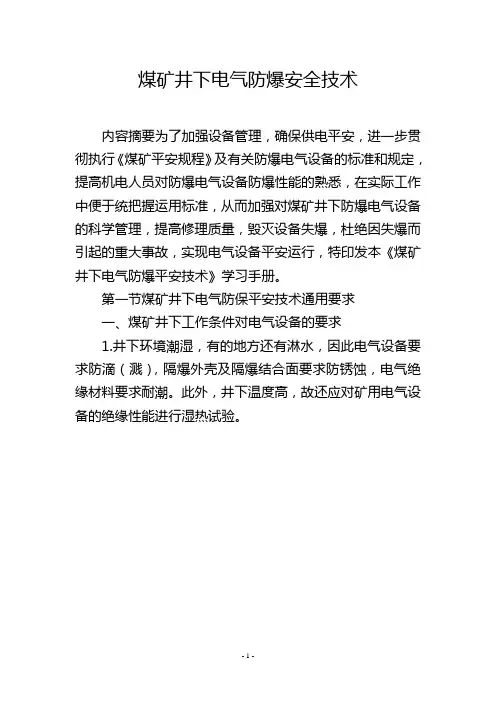 煤矿井下电气防爆安全技术

内容摘要为了加强设备管理，确保供电平安，进一步贯彻执行《煤矿平安规程》及有关防爆电气设备的标准和规定，提高机电人员对防爆电气设备防爆性能的熟悉，在实际工作中便于统把握运用标准，从而加强对煤矿井下防爆电气设备的科学管理，提高修理质量，毁灭设备失爆，杜绝因失爆而引起的重大事故，实现电气设备平安运行，特印发本《煤矿井下电气防爆平安技术》学习手册。

第一节煤矿井下电气防保平安技术通用要求

一、煤矿井下工作条件对电气设备的要求

1.井下环境潮湿，有的地方还有淋水，因此电气设备要求防滴（溅），隔爆外壳及隔爆结合面要求防锈蚀，电气绝缘材料要求耐潮。此外，井下温度高，故还应对矿用电气设备的绝缘性能进行湿热试验。

- 1 -